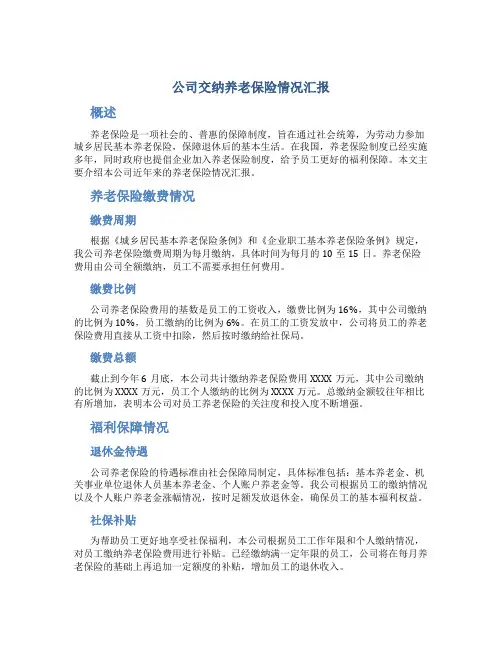 公司交纳养老保险情况汇报

概述

养老保险是一项社会的、普惠的保障制度，旨在通过社会统筹，为劳动力参加城乡居民基本养老保险，保障退休后的基本生活。在我国，养老保险制度已经实施多年，同时政府也提倡企业加入养老保险制度，给予员工更好的福利保障。本文主要介绍本公司近年来的养老保险情况汇报。

养老保险缴费情况

缴费周期

根据《城乡居民基本养老保险条例》和《企业职工基本养老保险条例》规定，我公司养老保险缴费周期为每月缴纳，具体时间为每月的 10 至 15 日。养老保险费用由公司全额缴纳，员工不需要承担任何费用。

缴费比例

公司养老保险费用的基数是员工的工资收入，缴费比例为 16%，其中公司缴纳的比例为 10%，员工缴纳的比例为 6%。在员工的工资发放中，公司将员工的养老保险费用直接从工资中扣除，然后按时缴纳给社保局。

缴费总额

截止到今年 6 月底，本公司共计缴纳养老保险费用 XXXX 万元，其中公司缴纳的比例为 XXXX 万元，员工个人缴纳的比例为 XXXX 万元。总缴纳金额较往年相比有所增加，表明本公司对员工养老保险的关注度和投入度不断增强。

福利保障情况

退休金待遇

公司养老保险的待遇标准由社会保障局制定，具体标准包括：基本养老金、机关事业单位退休人员基本养老金、个人账户养老金等。我公司根据员工的缴纳情况以及个人账户养老金涨幅情况，按时足额发放退休金，确保员工的基本福利权益。

社保补贴

为帮助员工更好地享受社保福利，本公司根据员工工作年限和个人缴纳情况，对员工缴纳养老保险费用进行补贴。已经缴纳满一定年限的员工，公司将在每月养老保险的基础上再追加一定额度的补贴，增加员工的退休收入。